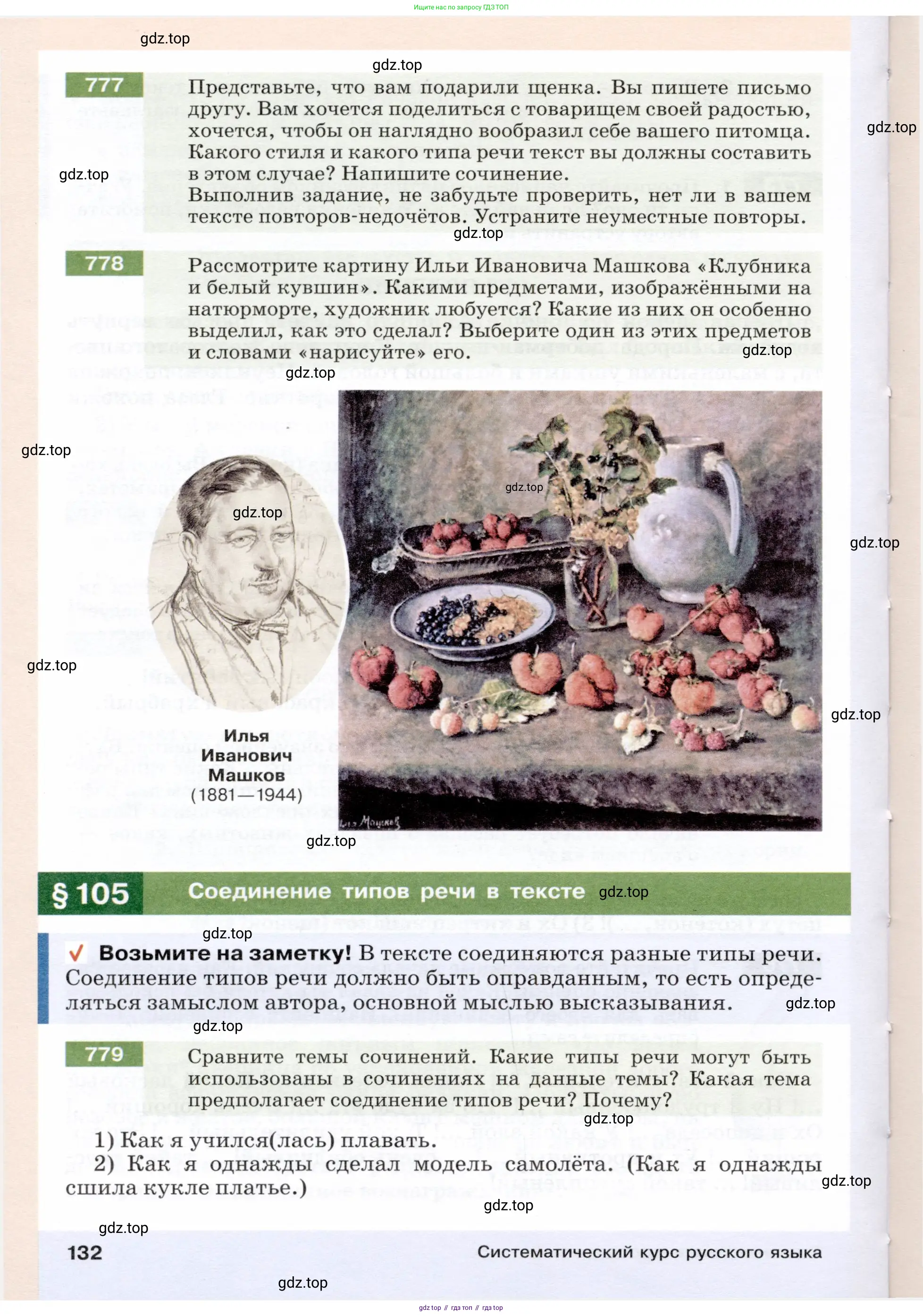 Ищите нас по запросу ГДЗ ТОП

gdz.top

gdz.top

777 Представьте, что вам подарили щенка. Вы пишете письмо другу. Вам хочется поделиться с товарищем своей радостью, хочется, чтобы он наглядно вообразил себе вашего питомца. Какого стиля и какого типа речи текст вы должны составить в этом случае? Напишите сочинение.
Выполнив задание, не забудьте проверить, нет ли в вашем тексте повторов-недочётов. Устраните неуместные повторы.

gdz.top

gdz.top

gdz.top

778 Рассмотрите картину Ильи Ивановича Машкова «Клубника и белый кувшин». Какими предметами, изображёнными на натюрморте, художник любуется? Какие из них он особенно выделил, как это сделал? Выберите один из этих предметов и словами «нарисуйте» его.

gdz.top

gdz.top

gdz.top

gdz.top

gdz.top

gdz.top

gdz.top

gdz.top

Илья Иванович Машков (1881—1944)

Илья Машков

gdz.top

§ 105 Соединение типов речи в тексте

gdz.top

gdz.top

Возьмите на заметку! В тексте соединяются разные типы речи. Соединение типов речи должно быть оправданным, то есть определяться замыслом автора, основной мыслью высказывания.

gdz.top

gdz.top

779 Сравните темы сочинений. Какие типы речи могут быть использованы в сочинениях на данные темы? Какая тема предполагает соединение типов речи? Почему?

gdz.top

1) Как я учился(лась) плавать.
2) Как я однажды сделал модель самолёта. (Как я однажды сшила кукле платье.)

gdz.top

gdz.top

gdz.top

132 Систематический курс русского языка

gdz.top

gdz top // гдз топ // гдз top